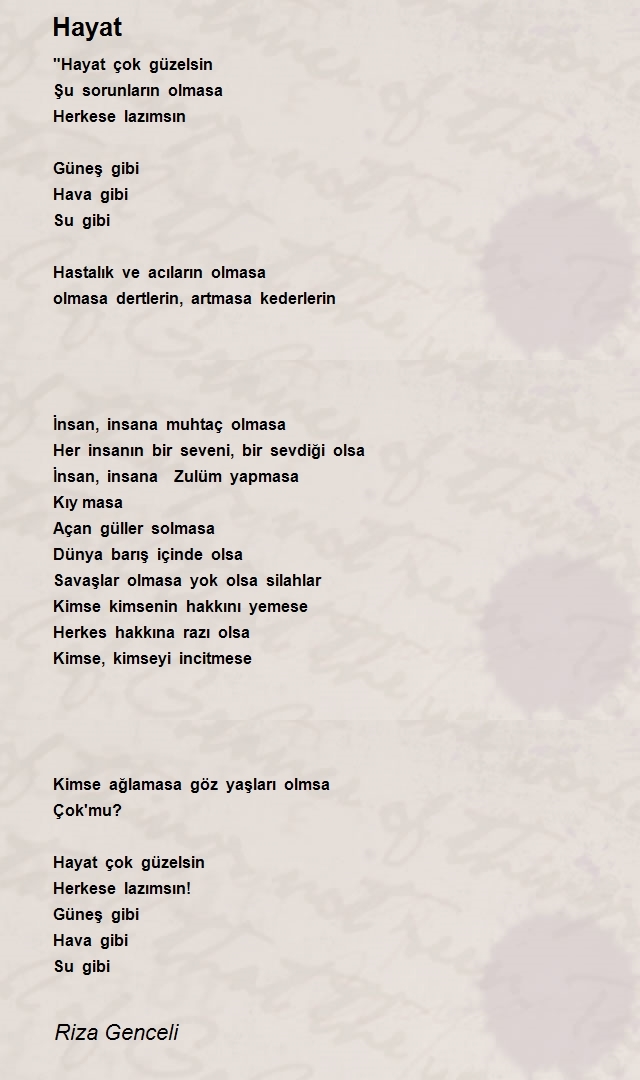 Hayat

''Hayat çok güzelsin
Şu sorunların olmasa
Herkese lazımsın

Güneş gibi
Hava gibi
Su gibi

Hastalık ve acıların olmasa
olmasa dertlerin, artmasa kederlerin

İnsan, insana muhtaç olmasa
Her insanın bir seveni, bir sevdiği olsa
İnsan, insana Zulüm yapmasa
Kıy masa
Açan güller solmasa
Dünya barış içinde olsa
Savaşlar olmasa yok olsa silahlar
Kimse kimsenin hakkını yemese
Herkes hakkına razı olsa
Kimse, kimseyi incitmese

Kimse ağlamasa göz yaşları olmsa
Çok'mu?

Hayat çok güzelsin
Herkese lazımsın!
Güneş gibi
Hava gibi
Su gibi

Riza Genceli